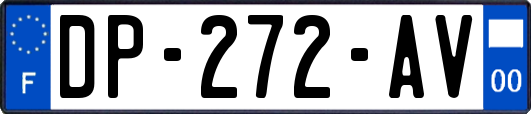 F
DP-272-AV
00